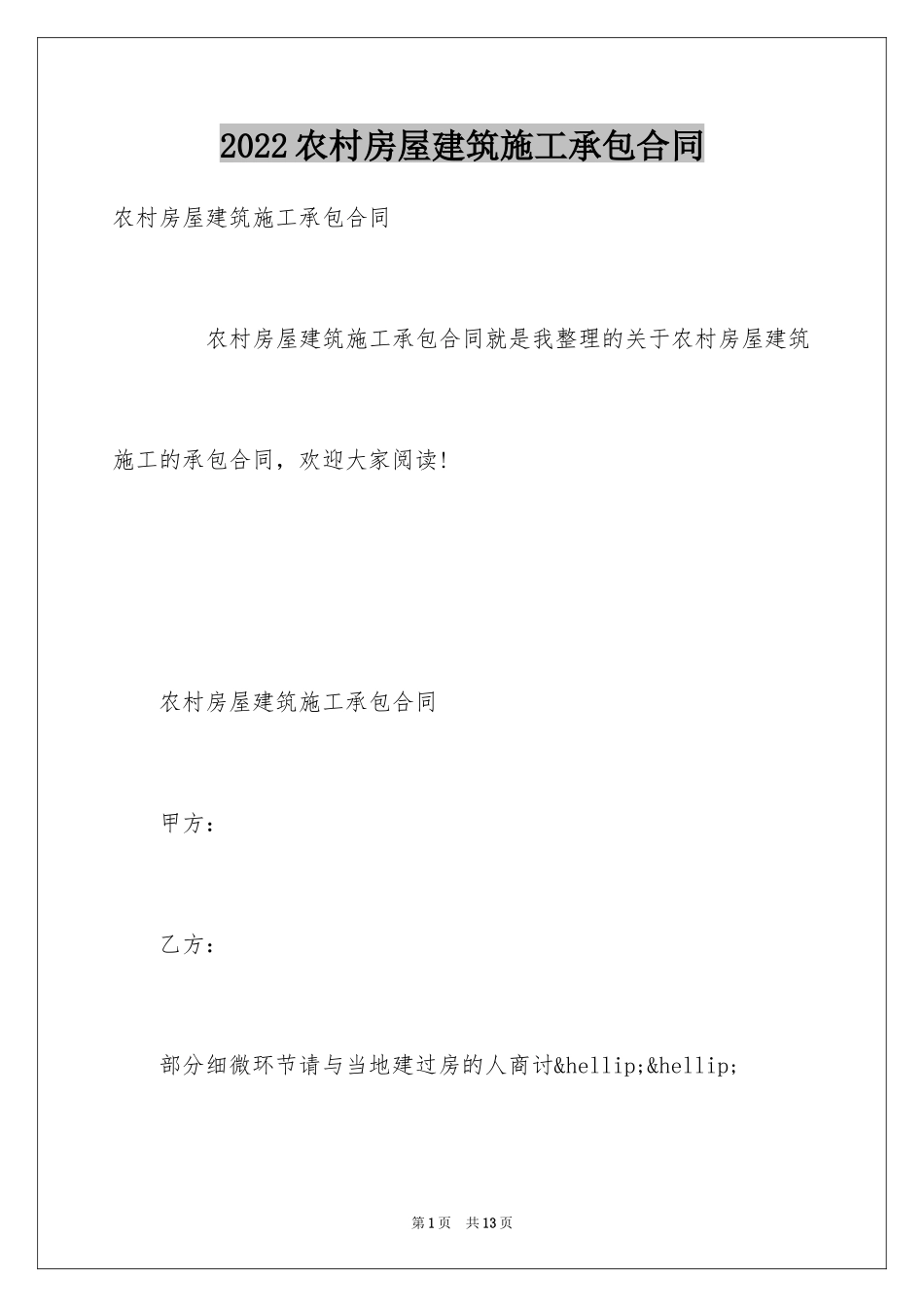 2022农村房屋建筑施工承包合同

农村房屋建筑施工承包合同

农村房屋建筑施工承包合同就是我整理的关于农村房屋建筑施工的承包合同，欢迎大家阅读!

农村房屋建筑施工承包合同

甲方：

乙方：

部分细微环节请与当地建过房的人商讨&hellip;&hellip;

第1页 共13页